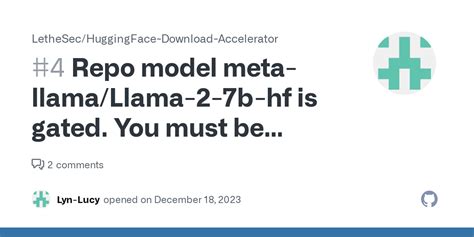 LetheSec/HuggingFace-Download-Accelerator

#4 Repo model meta-llama/Llama-2-7b-hf is gated. You must be...

2 comments

Lyn-Lucy opened on December 18, 2023